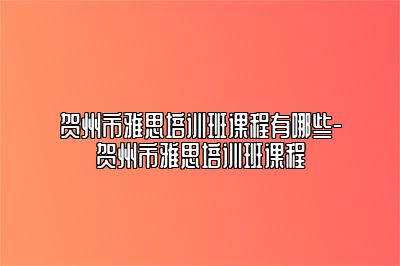 贺州市雅思培训班课程有哪些-贺州市雅思培训班课程